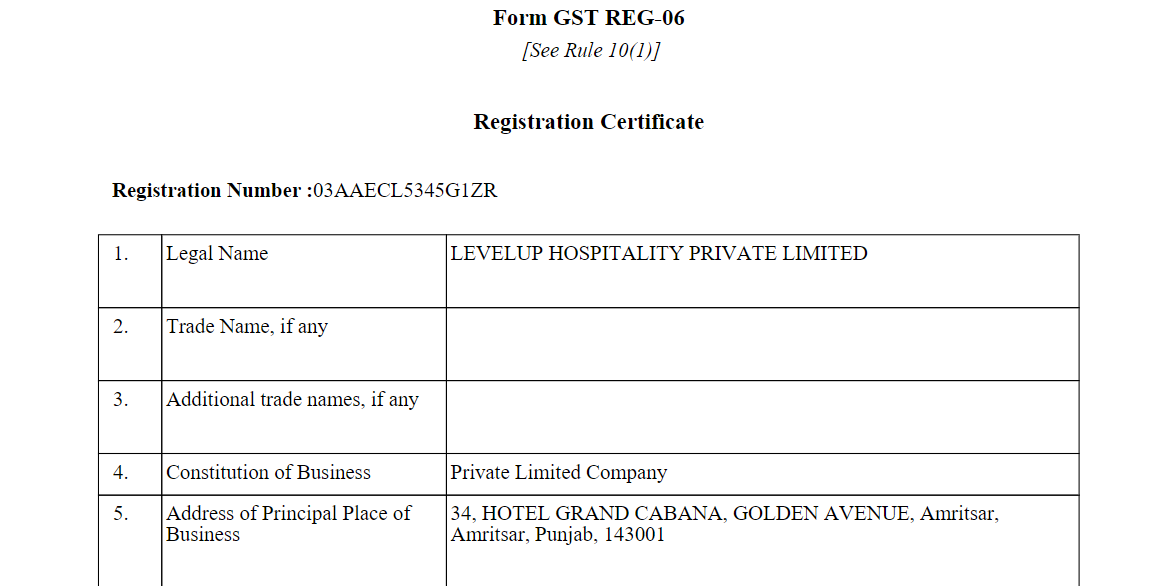 Form GST REG-06
[See Rule 10(1)]

Registration Certificate

Registration Number :03AAECL5345G1ZR

| 1. | Legal Name | LEVELUP HOSPITALITY PRIVATE LIMITED |
|---|---|---|
| 2. | Trade Name, if any | |
| 3. | Additional trade names, if any | |
| 4. | Constitution of Business | Private Limited Company |
| 5. | Address of Principal Place of Business | 34, HOTEL GRAND CABANA, GOLDEN AVENUE, Amritsar, Amritsar, Punjab, 143001 |